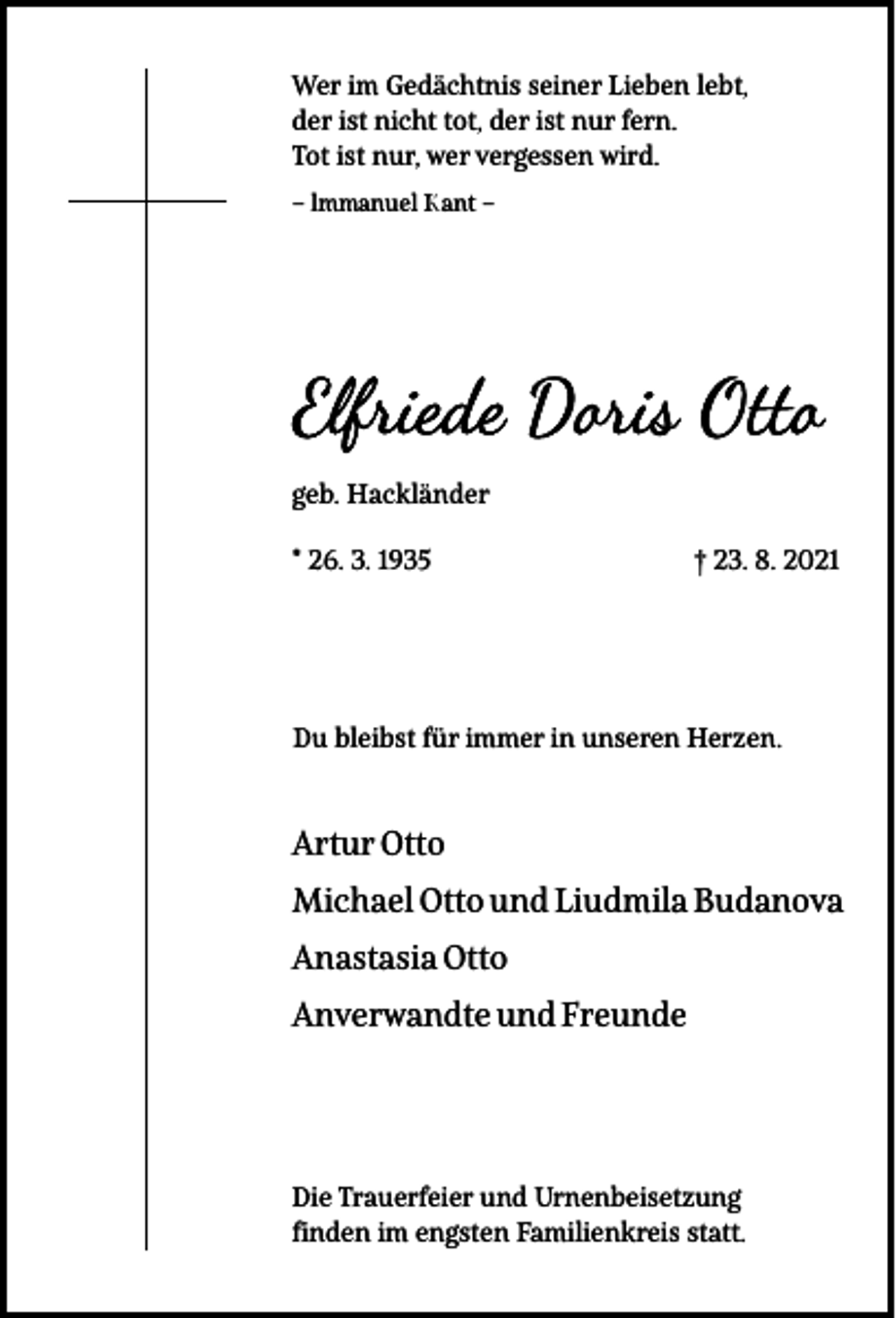 Wer im Gedächtnis seiner Lieben lebt,
der ist nicht tot, der ist nur fern.
Tot ist nur, wer vergessen wird.

– Immanuel Kant –

Elfriede Doris Otto

geb. Hackländer

* 26. 3. 1935 † 23. 8. 2021

Du bleibst für immer in unseren Herzen.

Artur Otto
Michael Otto und Liudmila Budanova
Anastasia Otto
Anverwandte und Freunde

Die Trauerfeier und Urnenbeisetzung finden im engsten Familienkreis statt.